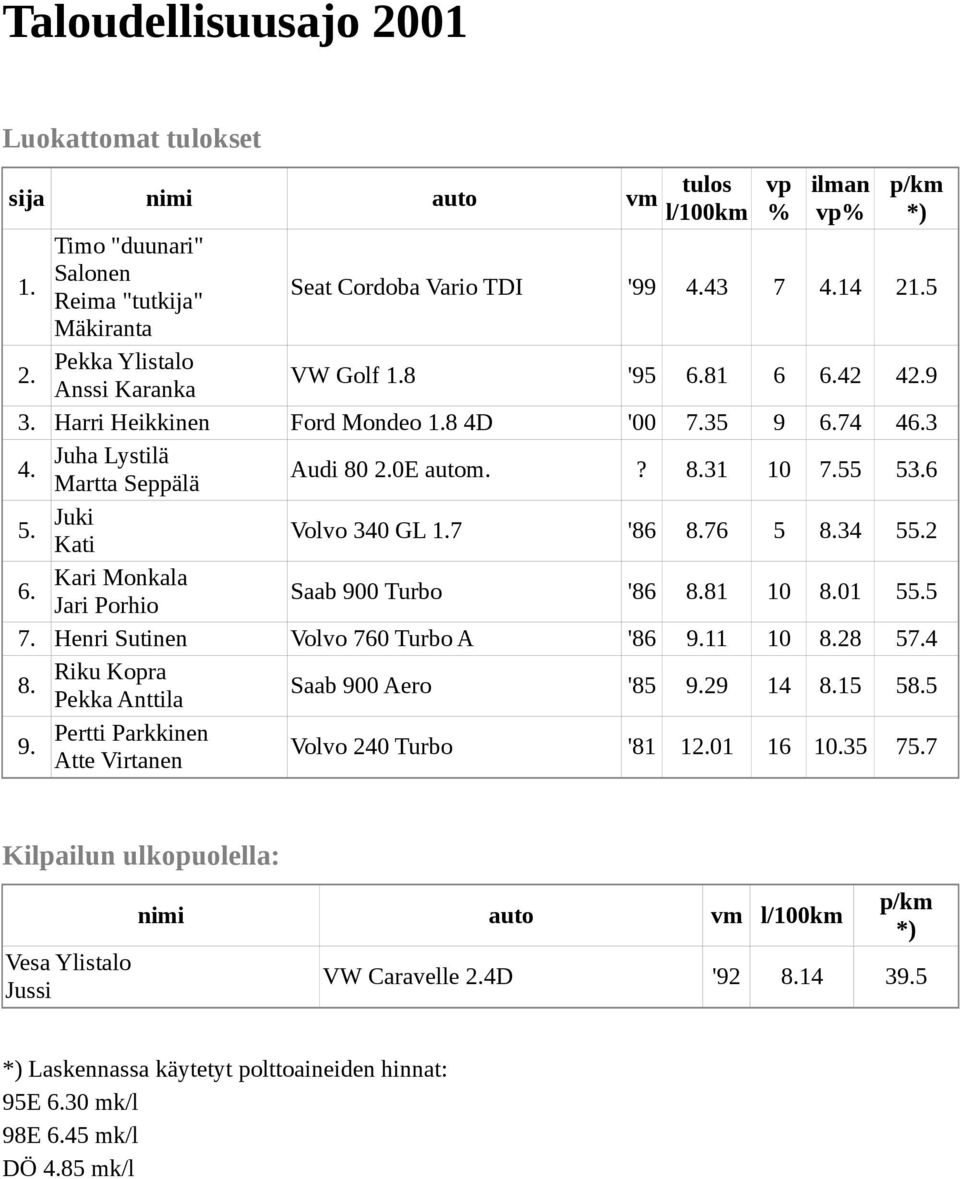 Taloudellisuusajo 2001

Luokattomat tulokset

| sija | nimi | auto | vm | tulos l/100km | vp % | ilman vp% | p/km *) |
|---|---|---|---|---|---|---|---|
| 1. | Timo "duunari" Salonen Reima "tutkija" Mäkiranta | Seat Cordoba Vario TDI | '99 | 4.43 | 7 | 4.14 | 21.5 |
| 2. | Pekka Ylistalo Anssi Karanka | VW Golf 1.8 | '95 | 6.81 | 6 | 6.42 | 42.9 |
| 3. | Harri Heikkinen | Ford Mondeo 1.8 4D | '00 | 7.35 | 9 | 6.74 | 46.3 |
| 4. | Juha Lystilä Martta Seppälä | Audi 80 2.0E autom. | ? | 8.31 | 10 | 7.55 | 53.6 |
| 5. | Juki Kati | Volvo 340 GL 1.7 | '86 | 8.76 | 5 | 8.34 | 55.2 |
| 6. | Kari Monkala Jari Porhio | Saab 900 Turbo | '86 | 8.81 | 10 | 8.01 | 55.5 |
| 7. | Henri Sutinen | Volvo 760 Turbo A | '86 | 9.11 | 10 | 8.28 | 57.4 |
| 8. | Riku Kopra Pekka Anttila | Saab 900 Aero | '85 | 9.29 | 14 | 8.15 | 58.5 |
| 9. | Pertti Parkkinen Atte Virtanen | Volvo 240 Turbo | '81 | 12.01 | 16 | 10.35 | 75.7 |

Kilpailun ulkopuolella:

| nimi | auto | vm | l/100km | p/km *) |
|---|---|---|---|---|
| Vesa Ylistalo Jussi | VW Caravelle 2.4D | '92 | 8.14 | 39.5 |

*) Laskennassa käytetyt polttoaineiden hinnat:
95E 6.30 mk/l
98E 6.45 mk/l
DÖ 4.85 mk/l